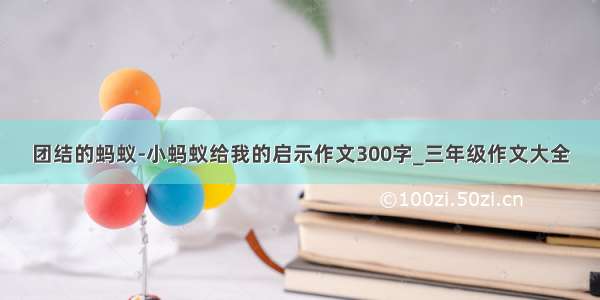 团结的蚂蚁-小蚂蚁给我的启示作文300字_三年级作文大全

©100zi.50zi.cn